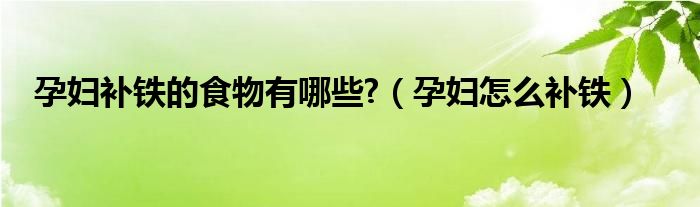 孕妇补铁的食物有哪些?（孕妇怎么补铁）